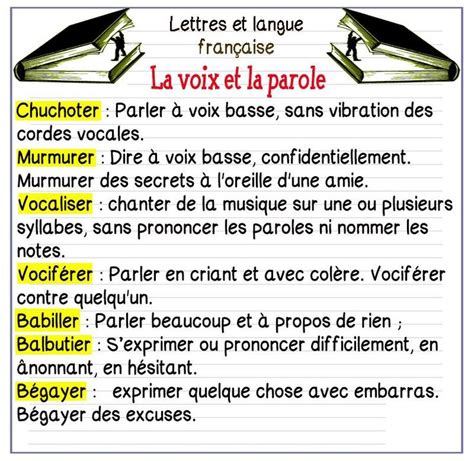 Lettres et langue française

La voix et la parole

Chuchoter : Parler à voix basse, sans vibration des cordes vocales.

Murmurer : Dire à voix basse, confidentiellement. Murmurer des secrets à l'oreille d'une amie.

Vocaliser : chanter de la musique sur une ou plusieurs syllabes, sans prononcer les paroles ni nommer les notes.

Vociférer : Parler en criant et avec colère. Vociférer contre quelqu'un.

Babiller : Parler beaucoup et à propos de rien ;

Balbutier : S'exprimer ou prononcer difficilement, en ânonnant, en hésitant.

Bégayer : exprimer quelque chose avec embarras. Bégayer des excuses.